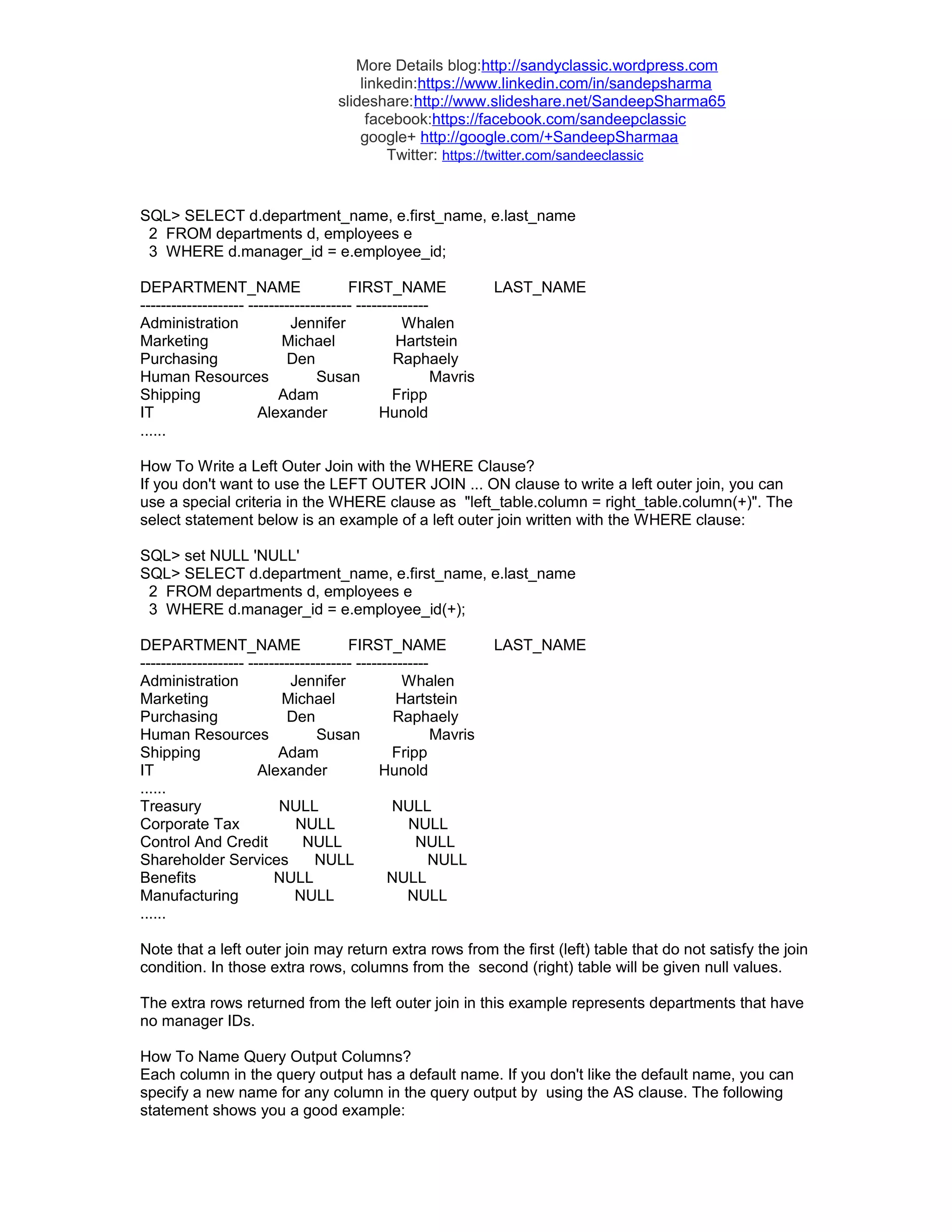 More Details blog:http://sandyclassic.wordpress.com
linkedin:https://www.linkedin.com/in/sandepsharma
slideshare:http://www.slideshare.net/SandeepSharma65
facebook:https://facebook.com/sandeepclassic
google+ http://google.com/+SandeepSharmaa
Twitter: https://twitter.com/sandeeclassic

SQL> SELECT d.department_name, e.first_name, e.last_name
  2  FROM departments d, employees e
  3  WHERE d.manager_id = e.employee_id;

DEPARTMENT_NAME FIRST_NAME LAST_NAME
-------------------- -------------------- --------------
Administration Jennifer Whalen
Marketing Michael Hartstein
Purchasing Den Raphaely
Human Resources Susan Mavris
Shipping Adam Fripp
IT Alexander Hunold
......

How To Write a Left Outer Join with the WHERE Clause?
If you don't want to use the LEFT OUTER JOIN ... ON clause to write a left outer join, you can use a special criteria in the WHERE clause as "left_table.column = right_table.column(+)". The select statement below is an example of a left outer join written with the WHERE clause:

SQL> set NULL 'NULL'
SQL> SELECT d.department_name, e.first_name, e.last_name
  2  FROM departments d, employees e
  3  WHERE d.manager_id = e.employee_id(+);

DEPARTMENT_NAME FIRST_NAME LAST_NAME
-------------------- -------------------- --------------
Administration Jennifer Whalen
Marketing Michael Hartstein
Purchasing Den Raphaely
Human Resources Susan Mavris
Shipping Adam Fripp
IT Alexander Hunold
......
Treasury NULL NULL
Corporate Tax NULL NULL
Control And Credit NULL NULL
Shareholder Services NULL NULL
Benefits NULL NULL
Manufacturing NULL NULL
......

Note that a left outer join may return extra rows from the first (left) table that do not satisfy the join condition. In those extra rows, columns from the second (right) table will be given null values.

The extra rows returned from the left outer join in this example represents departments that have no manager IDs.

How To Name Query Output Columns?
Each column in the query output has a default name. If you don't like the default name, you can specify a new name for any column in the query output by using the AS clause. The following statement shows you a good example: